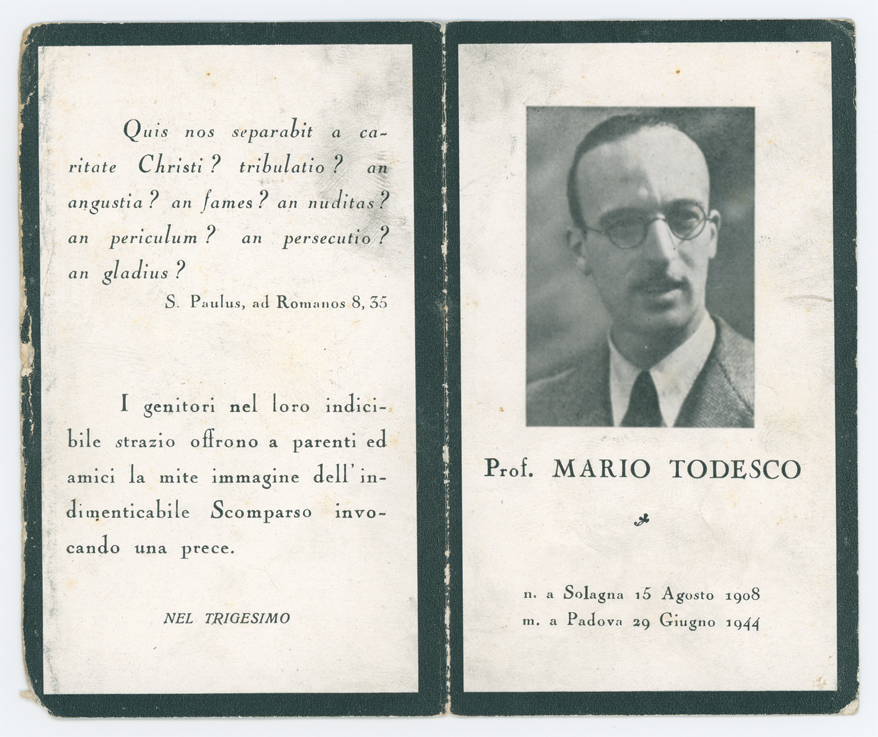 Quis nos separabit a caritate Christi? tribulatio? an angustia? an fames? an nuditas? an periculum? an persecutio? an gladius?

S. Paulus, ad Romanos 8, 35

I genitori nel loro indicibile strazio offrono a parenti ed amici la mite immagine dell'indimenticabile Scomparso invocando una prece.

NEL TRIGESIMO

Prof. MARIO TODESCO

n. a Solagna 15 Agosto 1908
m. a Padova 29 Giugno 1944